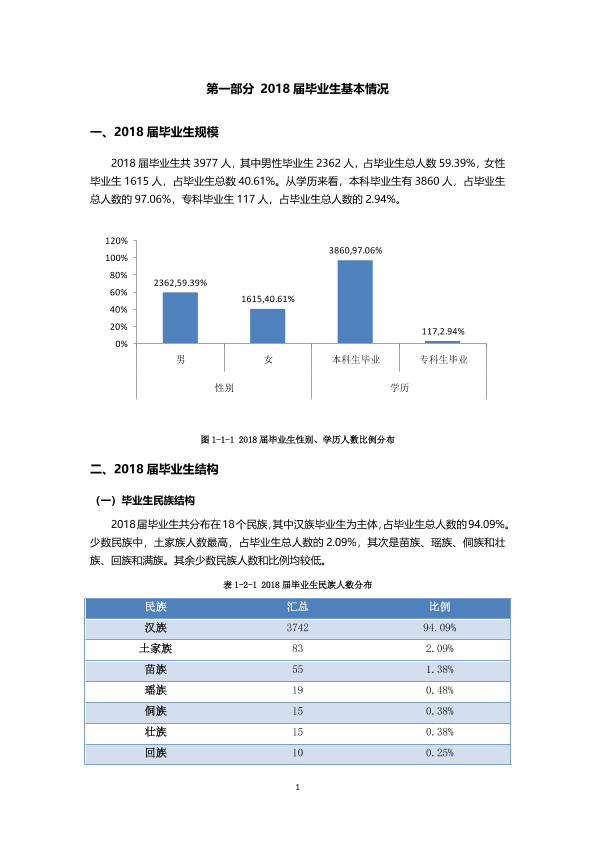 第一部分 2018届毕业生基本情况

一、2018届毕业生规模

2018届毕业生共3977人，其中男性毕业生2362人，占毕业生总人数59.39%，女性毕业生1615人，占毕业生总数40.61%。从学历来看，本科毕业生有3860人，占毕业生总人数的97.06%，专科毕业生117人，占毕业生总人数的2.94%。

120%
100%
80%
60%
40%
20%
0%
2362,59.39%
1615,40.61%
3860,97.06%
117,2.94%
男
女
本科生毕业
专科生毕业
性别
学历

图1-1-1 2018届毕业生性别、学历人数比例分布

二、2018届毕业生结构

（一）毕业生民族结构

2018届毕业生共分布在18个民族，其中汉族毕业生为主体，占毕业生总人数的94.09%。少数民族中，土家族人数最高，占毕业生总人数的2.09%，其次是苗族、瑶族、侗族和壮族、回族和满族。其余少数民族人数和比例均较低。

表1-2-1 2018届毕业生民族人数分布

| 民族 | 汇总 | 比例 |
|---|---|---|
| 汉族 | 3742 | 94.09% |
| 土家族 | 83 | 2.09% |
| 苗族 | 55 | 1.38% |
| 瑶族 | 19 | 0.48% |
| 侗族 | 15 | 0.38% |
| 壮族 | 15 | 0.38% |
| 回族 | 10 | 0.25% |

1